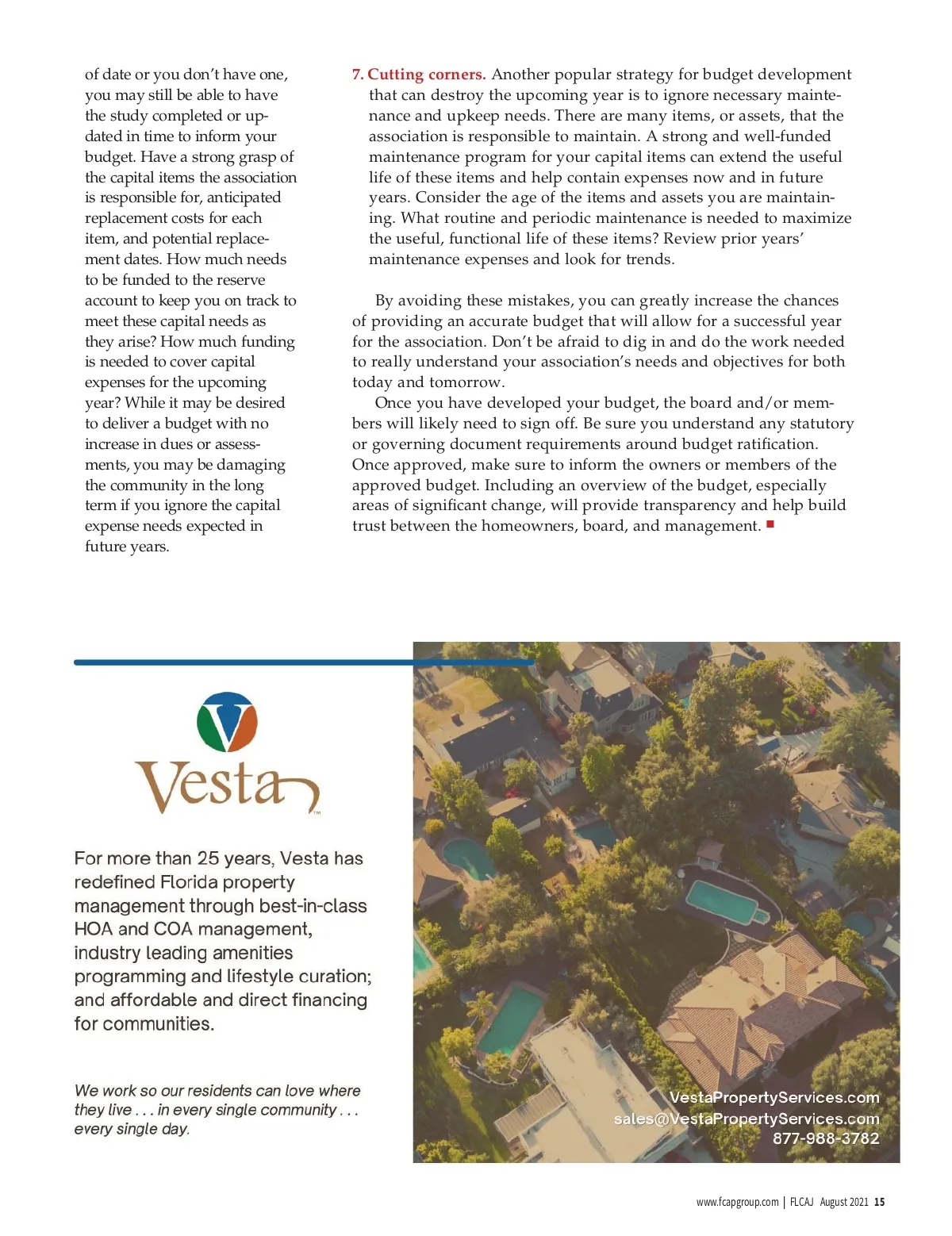 of date or you don't have one, you may still be able to have the study completed or updated in time to inform your budget. Have a strong grasp of the capital items the association is responsible for, anticipated replacement costs for each item, and potential replacement dates. How much needs to be funded to the reserve account to keep you on track to meet these capital needs as they arise? How much funding is needed to cover capital expenses for the upcoming year? While it may be desired to deliver a budget with no increase in dues or assessments, you may be damaging the community in the long term if you ignore the capital expense needs expected in future years.

7. Cutting corners. Another popular strategy for budget development that can destroy the upcoming year is to ignore necessary maintenance and upkeep needs. There are many items, or assets, that the association is responsible to maintain. A strong and well-funded maintenance program for your capital items can extend the useful life of these items and help contain expenses now and in future years. Consider the age of the items and assets you are maintaining. What routine and periodic maintenance is needed to maximize the useful, functional life of these items? Review prior years' maintenance expenses and look for trends.

By avoiding these mistakes, you can greatly increase the chances of providing an accurate budget that will allow for a successful year for the association. Don't be afraid to dig in and do the work needed to really understand your association's needs and objectives for both today and tomorrow.

Once you have developed your budget, the board and/or members will likely need to sign off. Be sure you understand any statutory or governing document requirements around budget ratification. Once approved, make sure to inform the owners or members of the approved budget. Including an overview of the budget, especially areas of significant change, will provide transparency and help build trust between the homeowners, board, and management. ■

Vesta™

For more than 25 years, Vesta has redefined Florida property management through best-in-class HOA and COA management, industry leading amenities programming and lifestyle curation; and affordable and direct financing for communities.

We work so our residents can love where they live . . . in every single community . . . every single day.

VestaPropertyServices.com
sales@VestaPropertyServices.com
877-988-3782

www.fcapgroup.com | FLCAJ August 2021 15